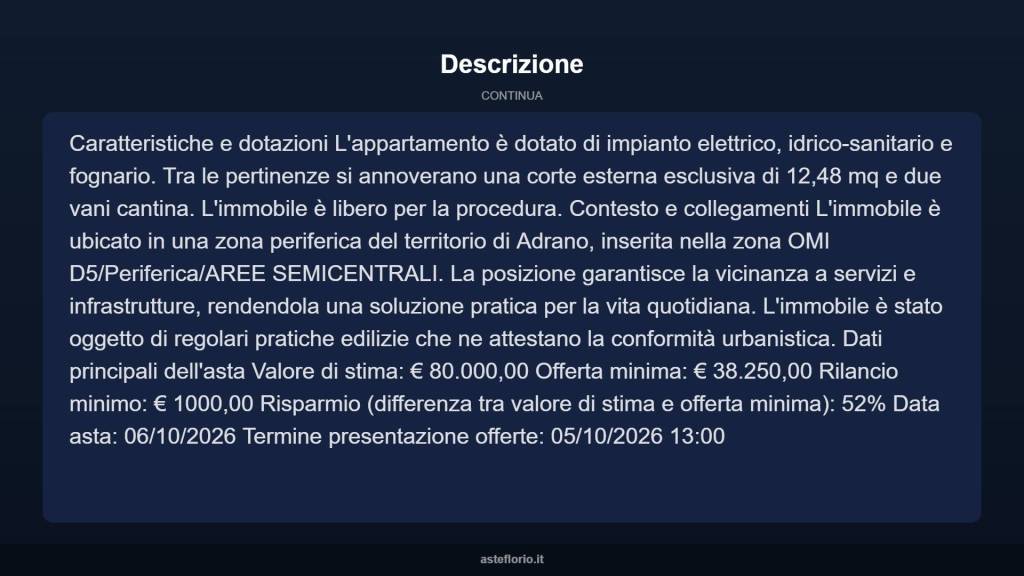 Descrizione

CONTINUA

Caratteristiche e dotazioni L'appartamento è dotato di impianto elettrico, idrico-sanitario e fognario. Tra le pertinenze si annoverano una corte esterna esclusiva di 12,48 mq e due vani cantina. L'immobile è libero per la procedura. Contesto e collegamenti L'immobile è ubicato in una zona periferica del territorio di Adrano, inserita nella zona OMI D5/Periferica/AREE SEMICENTRALI. La posizione garantisce la vicinanza a servizi e infrastrutture, rendendola una soluzione pratica per la vita quotidiana. L'immobile è stato oggetto di regolari pratiche edilizie che ne attestano la conformità urbanistica. Dati principali dell'asta Valore di stima: € 80.000,00 Offerta minima: € 38.250,00 Rilancio minimo: € 1000,00 Risparmio (differenza tra valore di stima e offerta minima): 52% Data asta: 06/10/2026 Termine presentazione offerte: 05/10/2026 13:00

asteflorio.it